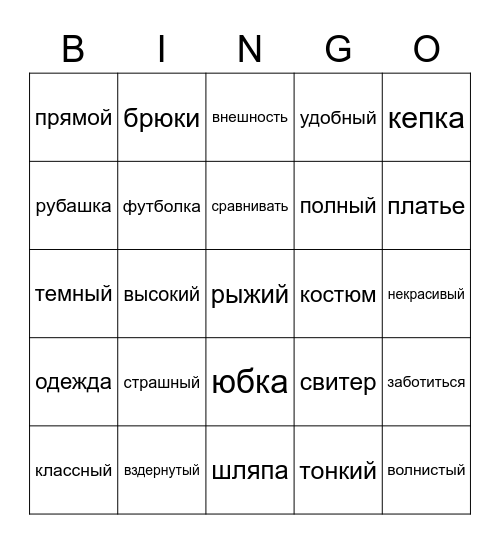 | B | I | N | G | O |
|---|---|---|---|---|
| прямой | брюки | внешность | удобный | кепка |
| рубашка | футболка | сравнивать | полный | платье |
| темный | высокий | рыжий | костюм | некрасивый |
| одежда | страшный | юбка | свитер | заботиться |
| классный | вздернутый | шляпа | тонкий | волнистый |